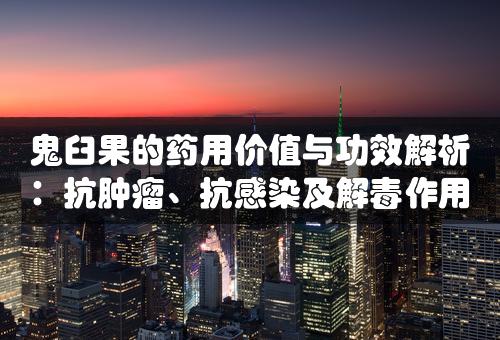 鬼臼果的药用价值与功效解析：抗肿瘤、抗感染及解毒作用